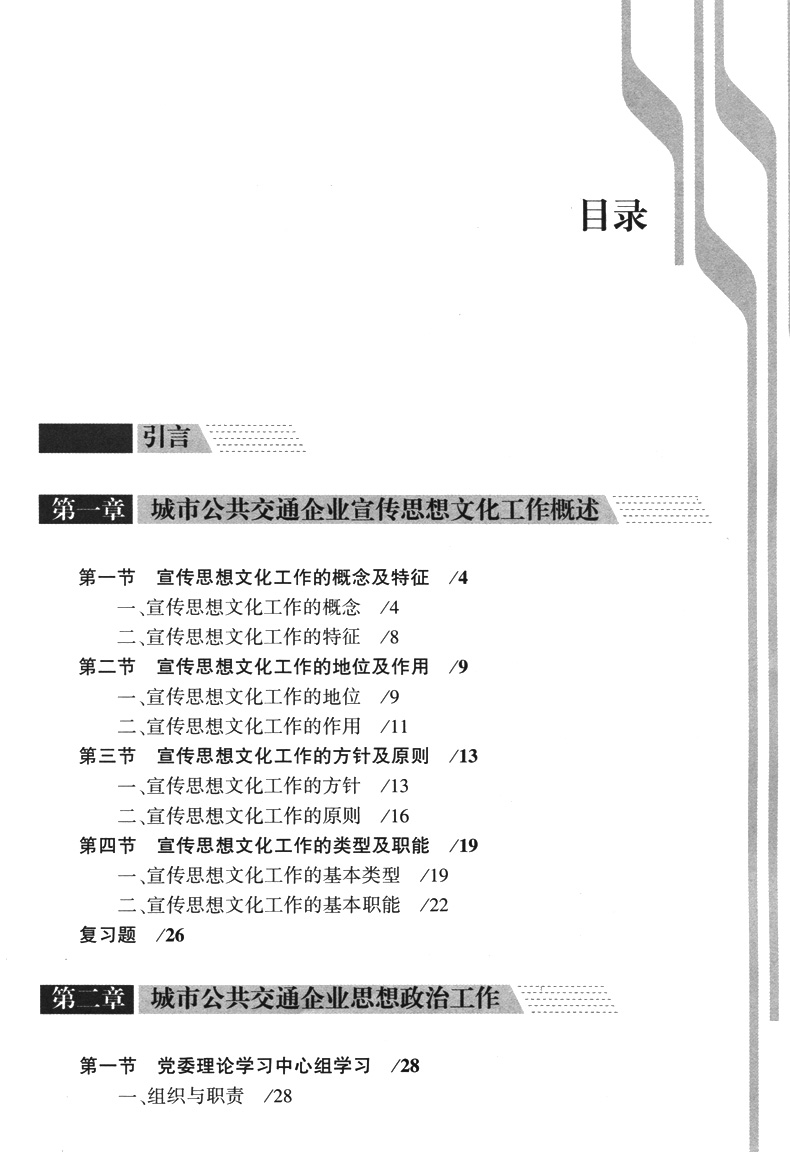 目录

引言

第一章 城市公共交通企业宣传思想文化工作概述

第一节 宣传思想文化工作的概念及特征 /4
一、宣传思想文化工作的概念 /4
二、宣传思想文化工作的特征 /8
第二节 宣传思想文化工作的地位及作用 /9
一、宣传思想文化工作的地位 /9
二、宣传思想文化工作的作用 /11
第三节 宣传思想文化工作的方针及原则 /13
一、宣传思想文化工作的方针 /13
二、宣传思想文化工作的原则 /16
第四节 宣传思想文化工作的类型及职能 /19
一、宣传思想文化工作的基本类型 /19
二、宣传思想文化工作的基本职能 /22
复习题 /26

第二章 城市公共交通企业思想政治工作

第一节 党委理论学习中心组学习 /28
一、组织与职责 /28